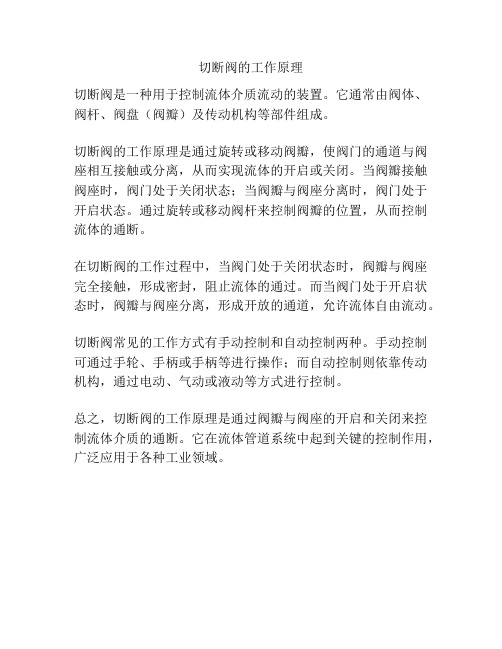 切断阀的工作原理

切断阀是一种用于控制流体介质流动的装置。它通常由阀体、阀杆、阀盘（阀瓣）及传动机构等部件组成。

切断阀的工作原理是通过旋转或移动阀瓣，使阀门的通道与阀座相互接触或分离，从而实现流体的开启或关闭。当阀瓣接触阀座时，阀门处于关闭状态；当阀瓣与阀座分离时，阀门处于开启状态。通过旋转或移动阀杆来控制阀瓣的位置，从而控制流体的通断。

在切断阀的工作过程中，当阀门处于关闭状态时，阀瓣与阀座完全接触，形成密封，阻止流体的通过。而当阀门处于开启状态时，阀瓣与阀座分离，形成开放的通道，允许流体自由流动。

切断阀常见的工作方式有手动控制和自动控制两种。手动控制可通过手轮、手柄或手柄等进行操作；而自动控制则依靠传动机构，通过电动、气动或液动等方式进行控制。

总之，切断阀的工作原理是通过阀瓣与阀座的开启和关闭来控制流体介质的通断。它在流体管道系统中起到关键的控制作用，广泛应用于各种工业领域。